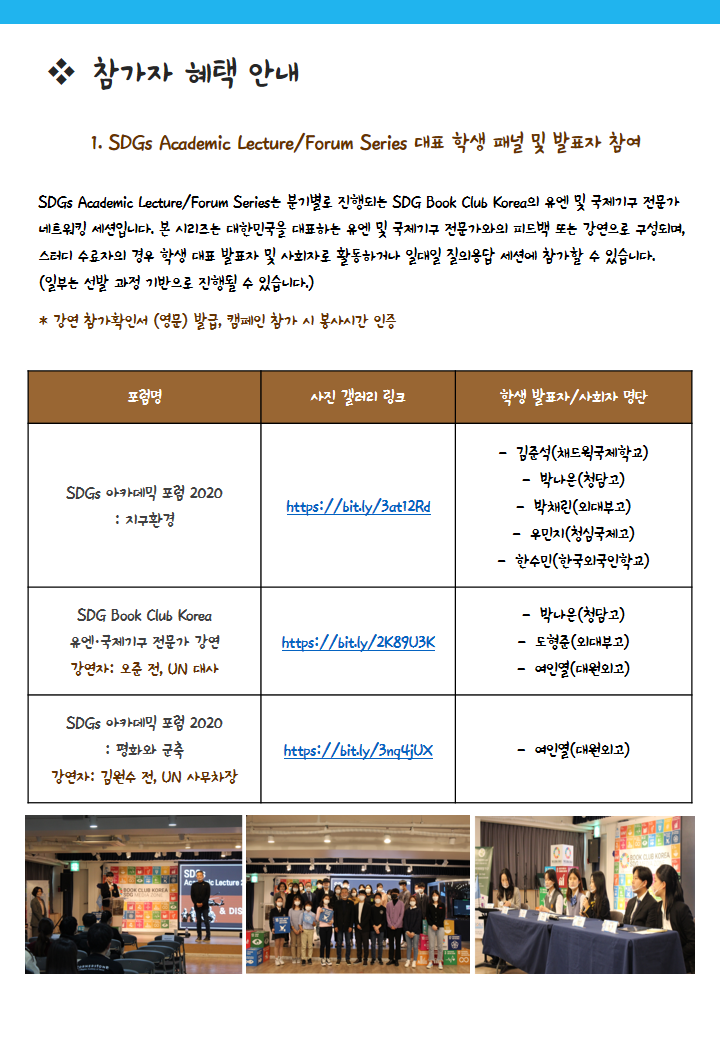 ❖ 참가자 혜택 안내

1. SDGs Academic Lecture/Forum Series 대표 학생 패널 및 발표자 참여

SDGs Academic Lecture/Forum Series는 분기별로 진행되는 SDG Book Club Korea의 유엔 및 국제기구 전문가 네트워킹 세션입니다. 본 시리즈는 대한민국을 대표하는 유엔 및 국제기구 전문가와의 피드백 또는 강연으로 구성되며, 스터디 수료자의 경우 학생 대표 발표자 및 사회자로 활동하거나 일대일 질의응답 세션에 참가할 수 있습니다. (일부는 선발 과정 기반으로 진행될 수 있습니다.)

* 강연 참가확인서 (영문) 발급, 캠페인 참가 시 봉사시간 인증

| 포럼명 | 사진 갤러리 링크 | 학생 발표자/사회자 명단 |
|---|---|---|
| SDGs 아카데믹 포럼 2020 : 지구환경 | https://bit.ly/3at12Rd | - 김준석(채드윅국제학교) - 박나은(청담고) - 박채린(외대부고) - 우민지(청심국제고) - 한수민(한국외국인학교) |
| SDG Book Club Korea 유엔·국제기구 전문가 강연 강연자: 오준 전, UN 대사 | https://bit.ly/2K89U3K | - 박나은(청담고) - 도형준(외대부고) - 여인열(대원외고) |
| SDGs 아카데믹 포럼 2020 : 평화와 군축 강연자: 김원수 전, UN 사무차장 | https://bit.ly/3nq4jUX | - 여인열(대원외고) |